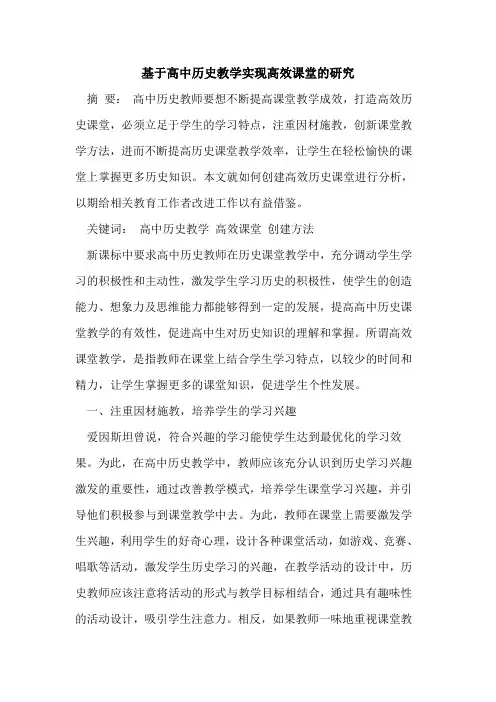 基于高中历史教学实现高效课堂的研究

摘 要： 高中历史教师要想不断提高课堂教学成效，打造高效历史课堂，必须立足于学生的学习特点，注重因材施教，创新课堂教学方法，进而不断提高历史课堂教学效率，让学生在轻松愉快的课堂上掌握更多历史知识。本文就如何创建高效历史课堂进行分析，以期给相关教育工作者改进工作以有益借鉴。

关键词： 高中历史教学 高效课堂 创建方法

新课标中要求高中历史教师在历史课堂教学中，充分调动学生学习的积极性和主动性，激发学生学习历史的积极性，使学生的创造能力、想象力及思维能力都能够得到一定的发展，提高高中历史课堂教学的有效性，促进高中生对历史知识的理解和掌握。所谓高效课堂教学，是指教师在课堂上结合学生学习特点，以较少的时间和精力，让学生掌握更多的课堂知识，促进学生个性发展。

一、注重因材施教，培养学生的学习兴趣

爱因斯坦曾说，符合兴趣的学习能使学生达到最优化的学习效果。为此，在高中历史教学中，教师应该充分认识到历史学习兴趣激发的重要性，通过改善教学模式，培养学生课堂学习兴趣，并引导他们积极参与到课堂教学中去。为此，教师在课堂上需要激发学生兴趣，利用学生的好奇心理，设计各种课堂活动，如游戏、竞赛、唱歌等活动，激发学生历史学习的兴趣，在教学活动的设计中，历史教师应该注意将活动的形式与教学目标相结合，通过具有趣味性的活动设计，吸引学生注意力。相反，如果教师一味地重视课堂教